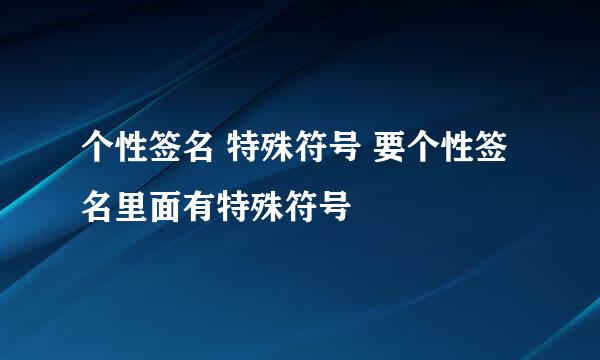 个性签名 特殊符号 要个性签名里面有特殊符号